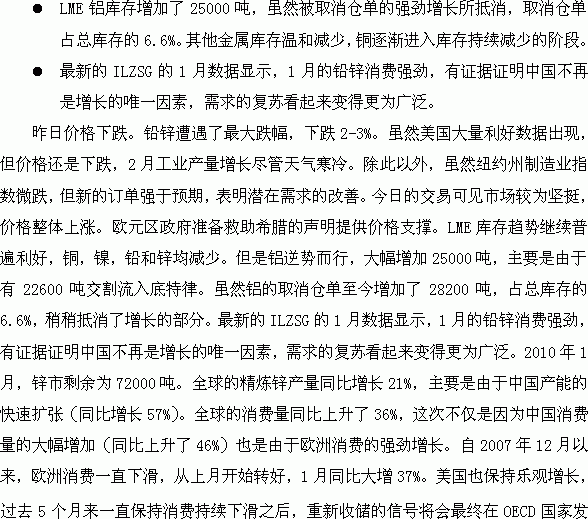 ● LME 铝库存增加了 25000 吨，虽然被取消仓单的强劲增长所抵消，取消仓单占总库存的 6.6%。其他金属库存温和减少，铜逐渐进入库存持续减少的阶段。

● 最新的 ILZSG 的 1 月数据显示，1 月的铅锌消费强劲，有证据证明中国不再是增长的唯一因素，需求的复苏看起来变得更为广泛。

昨日价格下跌。铅锌遭遇了最大跌幅，下跌 2-3%。虽然美国大量利好数据出现，但价格还是下跌，2 月工业产量增长尽管天气寒冷。除此以外，虽然纽约州制造业指数微跌，但新的订单强于预期，表明潜在需求的改善。今日的交易可见市场较为坚挺，价格整体上涨。欧元区政府准备救助希腊的声明提供价格支撑。LME 库存趋势继续普遍利好，铜，镍，铅和锌均减少。但是铝逆势而行，大幅增加 25000 吨，主要是由于有 22600 吨交割流入底特律。虽然铝的取消仓单至今增加了 28200 吨，占总库存的 6.6%，稍稍抵消了增长的部分。最新的 ILZSG 的 1 月数据显示，1 月的铅锌消费强劲，有证据证明中国不再是增长的唯一因素，需求的复苏看起来变得更为广泛。2010 年 1 月，锌市剩余为 72000 吨。全球的精炼锌产量同比增长 21%，主要是由于中国产能的快速扩张（同比增长 57%）。全球的消费量同比上升了 36%，这次不仅是因为中国消费量的大幅增加（同比上升了 46%）也是由于欧洲消费的强劲增长。自 2007 年 12 月以来，欧洲消费一直下滑，从上月开始转好，1 月同比大增 37%。美国也保持乐观增长，过去 5 个月来一直保持消费持续下滑之后，重新收储的信号将会最终在 OECD 国家发